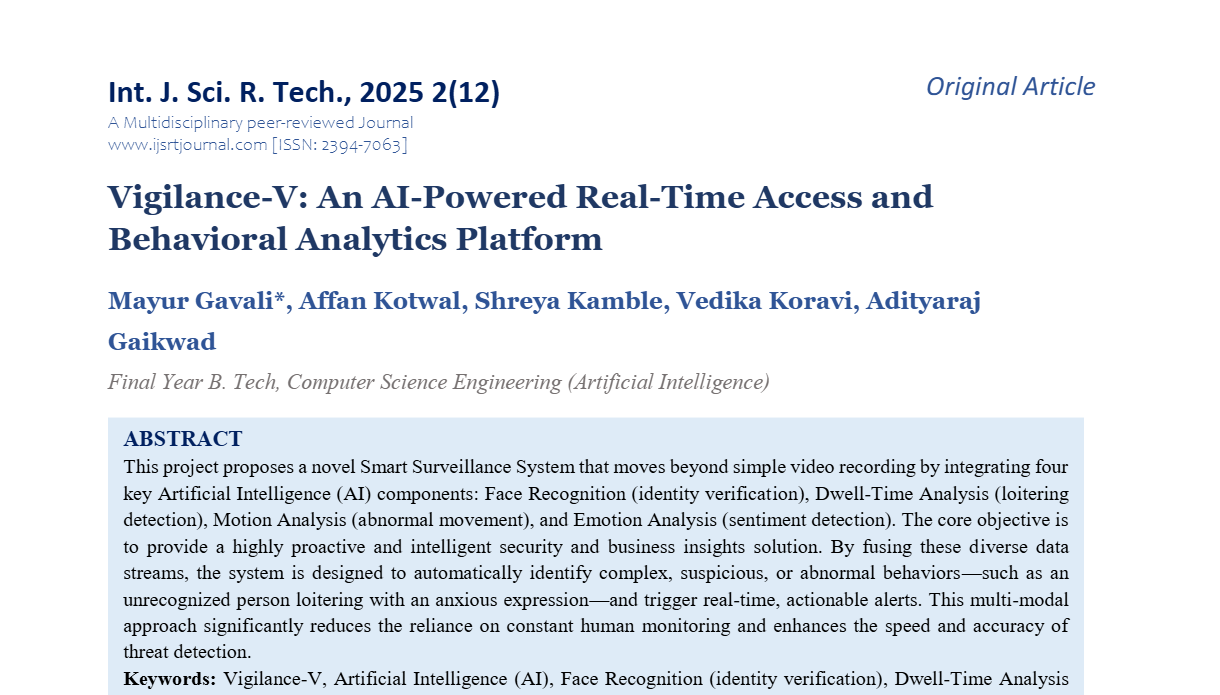 Int. J. Sci. R. Tech., 2025 2(12)

Original Article

A Multidisciplinary peer-reviewed Journal
www.ijsrtjournal.com [ISSN: 2394-7063]

Vigilance-V: An AI-Powered Real-Time Access and Behavioral Analytics Platform

Mayur Gavali*, Affan Kotwal, Shreya Kamble, Vedika Koravi, Adityaraj Gaikwad

Final Year B. Tech, Computer Science Engineering (Artificial Intelligence)

ABSTRACT

This project proposes a novel Smart Surveillance System that moves beyond simple video recording by integrating four key Artificial Intelligence (AI) components: Face Recognition (identity verification), Dwell-Time Analysis (loitering detection), Motion Analysis (abnormal movement), and Emotion Analysis (sentiment detection). The core objective is to provide a highly proactive and intelligent security and business insights solution. By fusing these diverse data streams, the system is designed to automatically identify complex, suspicious, or abnormal behaviors—such as an unrecognized person loitering with an anxious expression—and trigger real-time, actionable alerts. This multi-modal approach significantly reduces the reliance on constant human monitoring and enhances the speed and accuracy of threat detection.

Keywords: Vigilance-V, Artificial Intelligence (AI), Face Recognition (identity verification), Dwell-Time Analysis